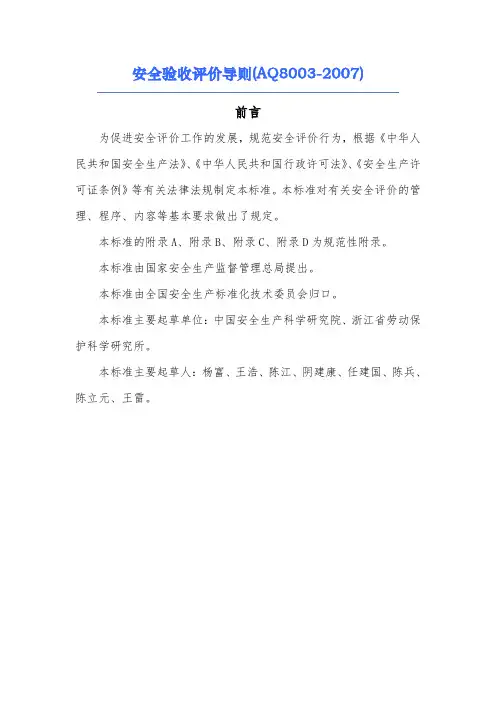 安全验收评价导则(AQ8003-2007)

前言

为促进安全评价工作的发展，规范安全评价行为，根据《中华人民共和国安全生产法》、《中华人民共和国行政许可法》、《安全生产许可证条例》等有关法律法规制定本标准。本标准对有关安全评价的管理、程序、内容等基本要求做出了规定。

本标准的附录A、附录B、附录C、附录D为规范性附录。

本标准由国家安全生产监督管理总局提出。

本标准由全国安全生产标准化技术委员会归口。

本标准主要起草单位：中国安全生产科学研究院、浙江省劳动保护科学研究所。

本标准主要起草人：杨富、王浩、陈江、阴建康、任建国、陈兵、陈立元、王雷。